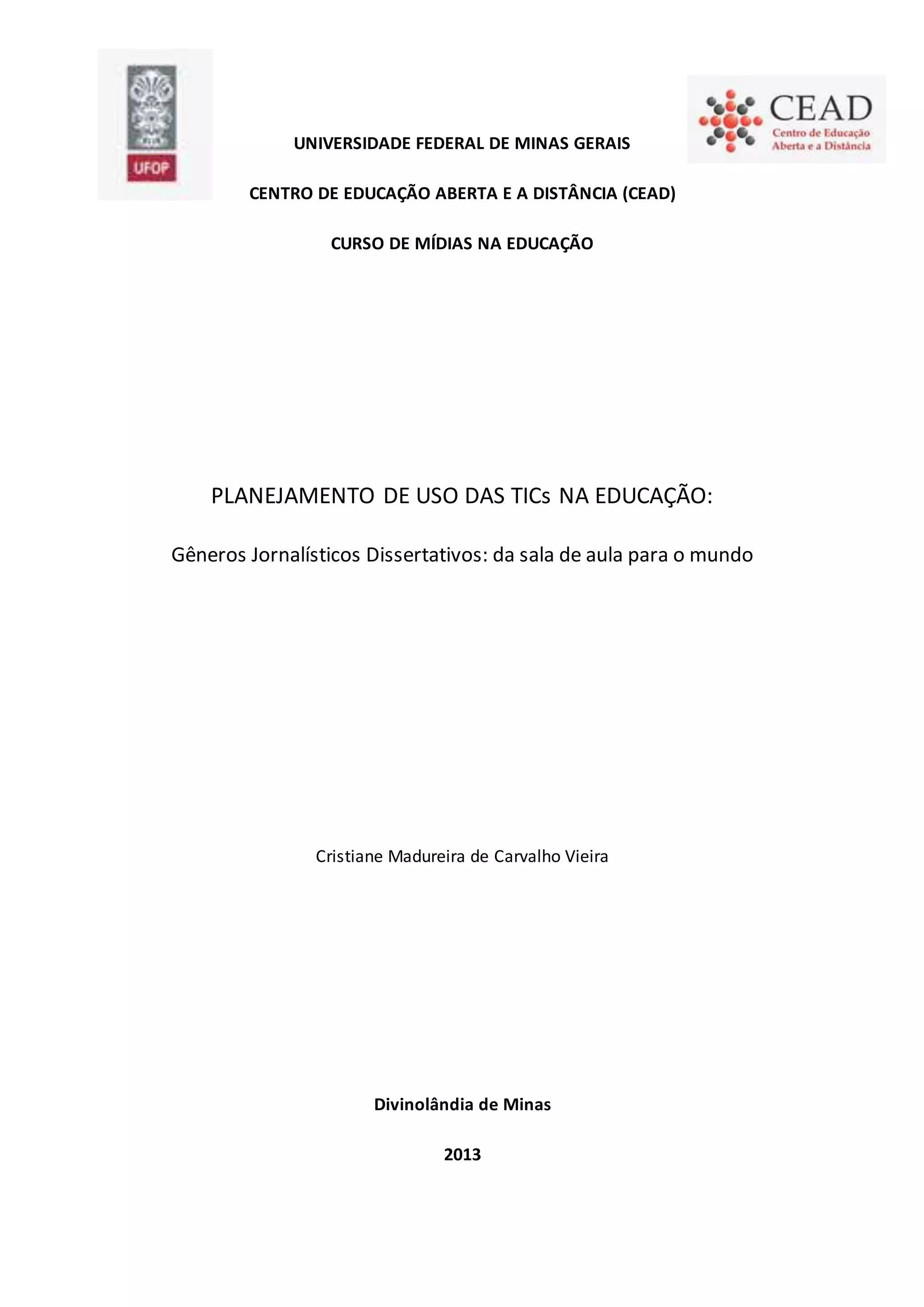 UFOP

CEAD
Centro de Educação
Aberta e a Distância

UNIVERSIDADE FEDERAL DE MINAS GERAIS

CENTRO DE EDUCAÇÃO ABERTA E A DISTÂNCIA (CEAD)

CURSO DE MÍDIAS NA EDUCAÇÃO

PLANEJAMENTO DE USO DAS TICs NA EDUCAÇÃO:

Gêneros Jornalísticos Dissertativos: da sala de aula para o mundo

Cristiane Madureira de Carvalho Vieira

Divinolândia de Minas

2013